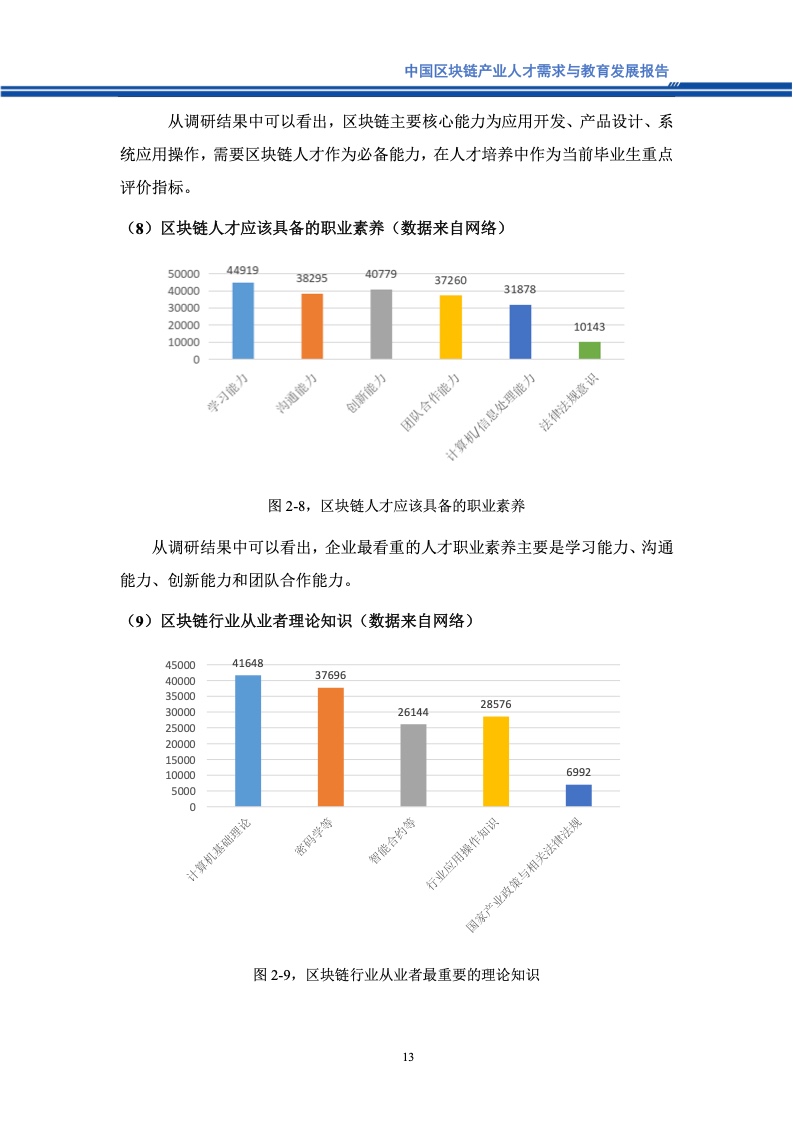 中国区块链产业人才需求与教育发展报告

从调研结果中可以看出，区块链主要核心能力为应用开发、产品设计、系统应用操作，需要区块链人才作为必备能力，在人才培养中作为当前毕业生重点评价指标。

（8）区块链人才应该具备的职业素养（数据来自网络）

50000
40000
30000
20000
10000
0

44919
38295
40779
37260
31878
10143

学习能力
沟通能力
创新能力
团队合作能力
计算机/信息处理能力
法律法规意识

图 2-8，区块链人才应该具备的职业素养

从调研结果中可以看出，企业最看重的人才职业素养主要是学习能力、沟通能力、创新能力和团队合作能力。

（9）区块链行业从业者理论知识（数据来自网络）

45000
40000
35000
30000
25000
20000
15000
10000
5000
0

41648
37696
26144
28576
6992

计算机基础理论
密码学等
智能合约等
行业应用操作知识
国家产业政策与相关法律法规

图 2-9，区块链行业从业者最重要的理论知识

13